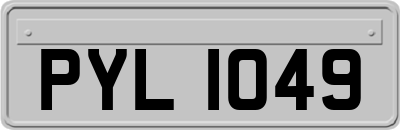 PYL 1049